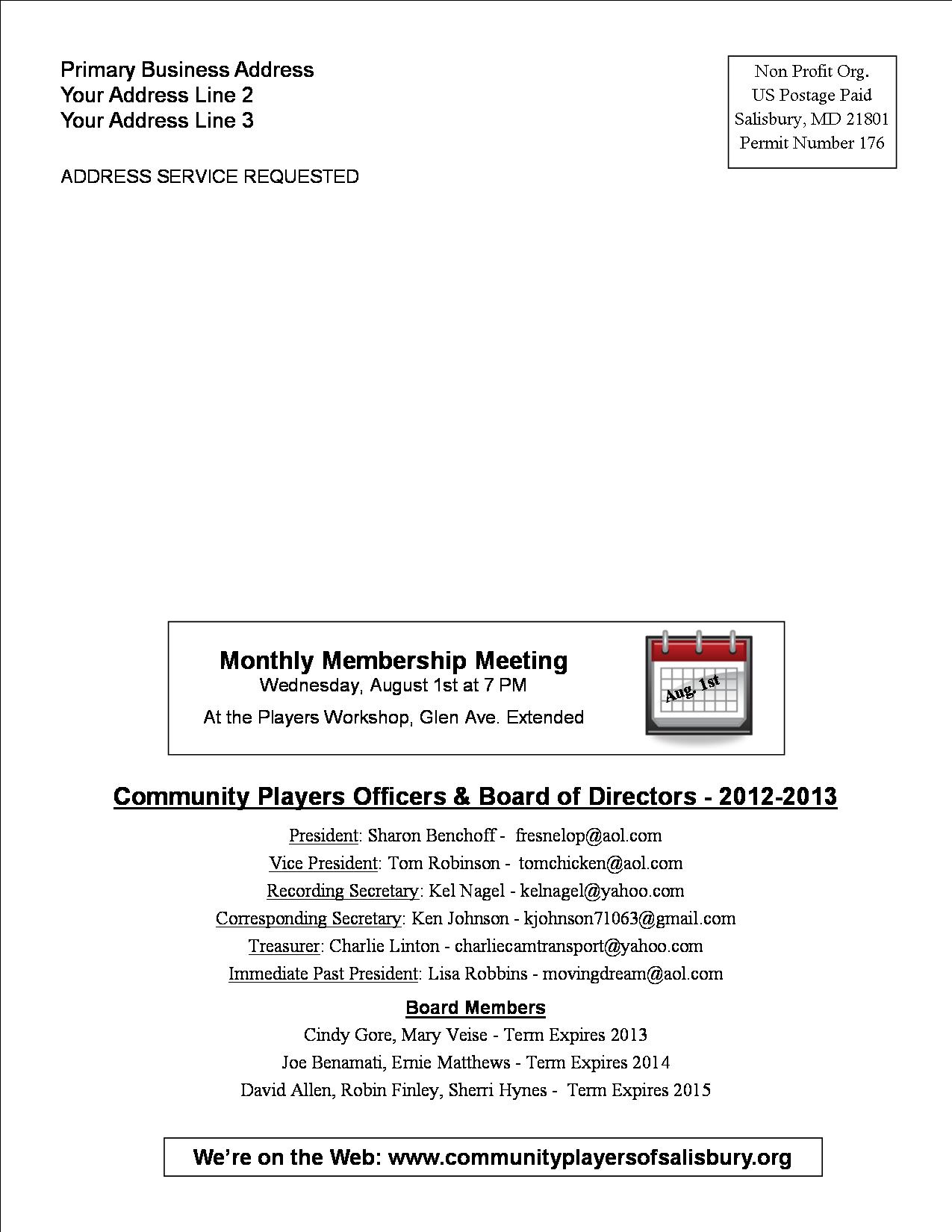 Primary Business Address
Your Address Line 2
Your Address Line 3

Non Profit Org.
US Postage Paid
Salisbury, MD 21801
Permit Number 176

ADDRESS SERVICE REQUESTED

Monthly Membership Meeting
Wednesday, August 1st at 7 PM
At the Players Workshop, Glen Ave. Extended

Aug. 1st

Community Players Officers & Board of Directors - 2012-2013

President: Sharon Benchoff - fresnelop@aol.com
Vice President: Tom Robinson - tomchicken@aol.com
Recording Secretary: Kel Nagel - kelnagel@yahoo.com
Corresponding Secretary: Ken Johnson - kjohnson71063@gmail.com
Treasurer: Charlie Linton - charliecamtransport@yahoo.com
Immediate Past President: Lisa Robbins - movingdream@aol.com

Board Members
Cindy Gore, Mary Veise - Term Expires 2013
Joe Benamati, Ernie Matthews - Term Expires 2014
David Allen, Robin Finley, Sherri Hynes - Term Expires 2015

We're on the Web: www.communityplayersofsalisbury.org